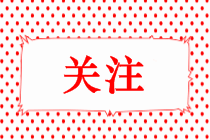 关注